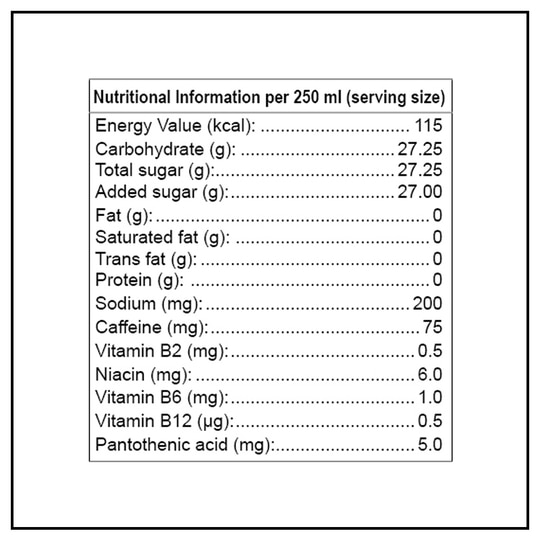 Nutritional Information per 250 ml (serving size)

Energy Value (kcal): 115
Carbohydrate (g): 27.25
Total sugar (g): 27.25
Added sugar (g): 27.00
Fat (g): 0
Saturated fat (g): 0
Trans fat (g): 0
Protein (g): 0
Sodium (mg): 200
Caffeine (mg): 75
Vitamin B2 (mg): 0.5
Niacin (mg): 6.0
Vitamin B6 (mg): 1.0
Vitamin B12 (µg): 0.5
Pantothenic acid (mg): 5.0